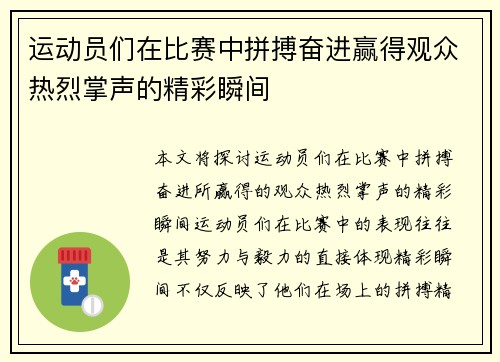 运动员们在比赛中拼搏奋进赢得观众热烈掌声的精彩瞬间

本文将探讨运动员们在比赛中拼搏奋进所赢得的观众热烈掌声的精彩瞬间运动员们在比赛中的表现往往是其努力与毅力的直接体现精彩瞬间不仅反映了他们在场上的拼搏精